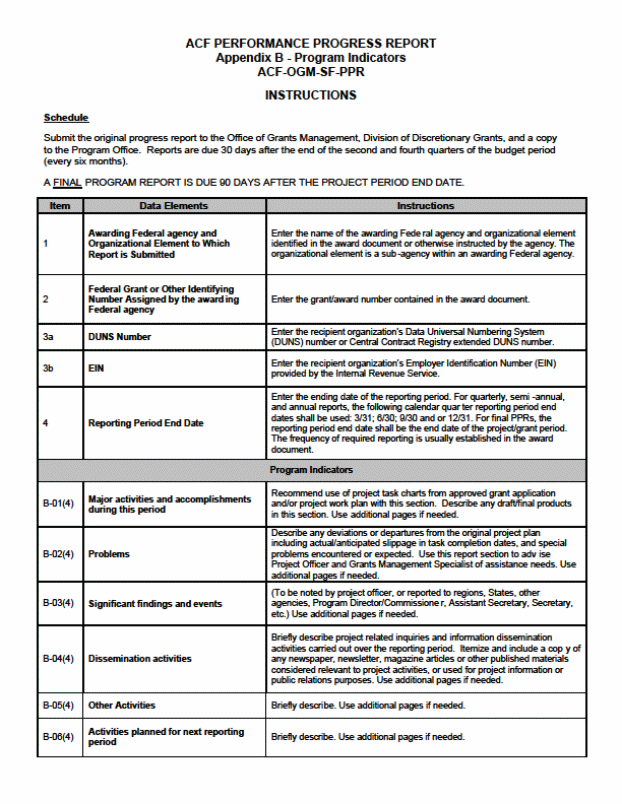 ACF PERFORMANCE PROGRESS REPORT
Appendix B - Program Indicators
ACF-OGM-SF-PPR

INSTRUCTIONS

Schedule

Submit the original progress report to the Office of Grants Management, Division of Discretionary Grants, and a copy to the Program Office. Reports are due 30 days after the end of the second and fourth quarters of the budget period (every six months).

A FINAL PROGRAM REPORT IS DUE 90 DAYS AFTER THE PROJECT PERIOD END DATE.

| Item | Data Elements | Instructions |
|---|---|---|
| 1 | Awarding Federal agency and Organizational Element to Which Report is Submitted | Enter the name of the awarding Fede ral agency and organizational element identified in the award document or otherwise instructed by the agency. The organizational element is a sub -agency within an awarding Federal agency. |
| 2 | Federal Grant or Other Identifying Number Assigned by the award ing Federal agency | Enter the grant/award number contained in the award document. |
| 3a | DUNS Number | Enter the recipient organization's Data Universal Numbering System (DUNS) number or Central Contract Registry extended DUNS number. |
| 3b | EIN | Enter the recipient organization's Employer Identification Number (EIN) provided by the Internal Revenue Service. |
| 4 | Reporting Period End Date | Enter the ending date of the reporting period. For quarterly, semi -annual, and annual reports, the following calendar quar ter reporting period end dates shall be used: 3/31; 6/30; 9/30 and or 12/31. For final PPRs, the reporting period end date shall be the end date of the project/grant period. The frequency of required reporting is usually established in the award document. |
| | Program Indicators | |
| B-01(4) | Major activities and accomplishments during this period | Recommend use of project task charts from approved grant application and/or project work plan with this section. Describe any draft/final products in this section. Use additional pages if needed. |
| B-02(4) | Problems | Describe any deviations or departures from the original project plan including actual/anticipated slippage in task completion dates, and special problems encountered or expected. Use this report section to adv ise Project Officer and Grants Management Specialist of assistance needs. Use additional pages if needed. |
| B-03(4) | Significant findings and events | (To be noted by project officer, or reported to regions, States, other agencies, Program Director/Commissione r, Assistant Secretary, Secretary, etc.) Use additional pages if needed. |
| B-04(4) | Dissemination activities | Briefly describe project related inquiries and information dissemination activities carried out over the reporting period. Itemize and include a cop y of any newspaper, newsletter, magazine articles or other published materials considered relevant to project activities, or used for project information or public relations purposes. Use additional pages if needed. |
| B-05(4) | Other Activities | Briefly describe. Use additional pages if needed. |
| B-06(4) | Activities planned for next reporting period | Briefly describe. Use additional pages if needed. |